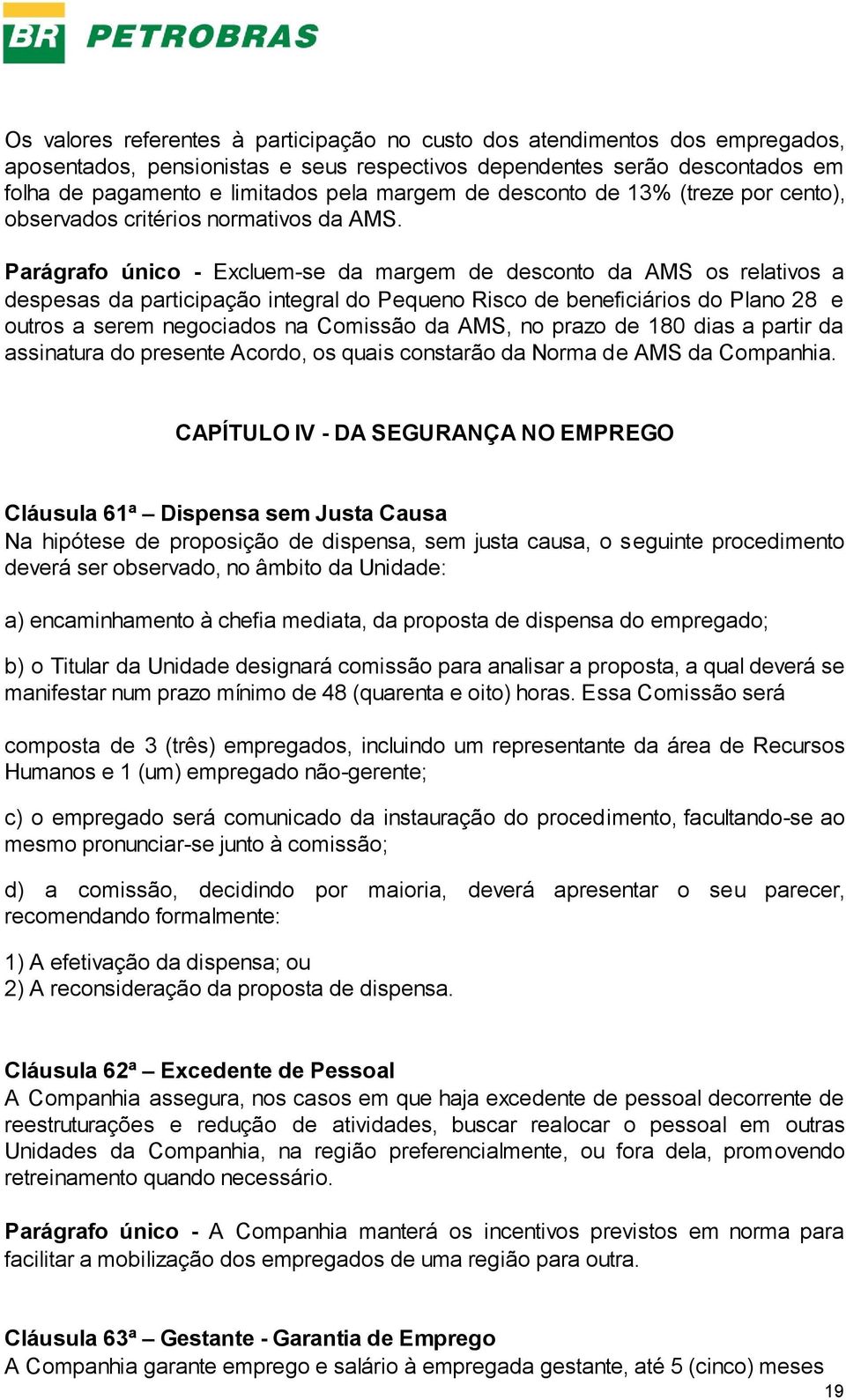 BR PETROBRAS

Os valores referentes à participação no custo dos atendimentos dos empregados, aposentados, pensionistas e seus respectivos dependentes serão descontados em folha de pagamento e limitados pela margem de desconto de 13% (treze por cento), observados critérios normativos da AMS.

Parágrafo único - Excluem-se da margem de desconto da AMS os relativos a despesas da participação integral do Pequeno Risco de beneficiários do Plano 28 e outros a serem negociados na Comissão da AMS, no prazo de 180 dias a partir da assinatura do presente Acordo, os quais constarão da Norma de AMS da Companhia.

CAPÍTULO IV - DA SEGURANÇA NO EMPREGO

Cláusula 61ª – Dispensa sem Justa Causa
Na hipótese de proposição de dispensa, sem justa causa, o seguinte procedimento deverá ser observado, no âmbito da Unidade:

a) encaminhamento à chefia mediata, da proposta de dispensa do empregado;

b) o Titular da Unidade designará comissão para analisar a proposta, a qual deverá se manifestar num prazo mínimo de 48 (quarenta e oito) horas. Essa Comissão será

composta de 3 (três) empregados, incluindo um representante da área de Recursos Humanos e 1 (um) empregado não-gerente;

c) o empregado será comunicado da instauração do procedimento, facultando-se ao mesmo pronunciar-se junto à comissão;

d) a comissão, decidindo por maioria, deverá apresentar o seu parecer, recomendando formalmente:

1) A efetivação da dispensa; ou
2) A reconsideração da proposta de dispensa.

Cláusula 62ª – Excedente de Pessoal
A Companhia assegura, nos casos em que haja excedente de pessoal decorrente de reestruturações e redução de atividades, buscar realocar o pessoal em outras Unidades da Companhia, na região preferencialmente, ou fora dela, promovendo retreinamento quando necessário.

Parágrafo único - A Companhia manterá os incentivos previstos em norma para facilitar a mobilização dos empregados de uma região para outra.

Cláusula 63ª – Gestante - Garantia de Emprego
A Companhia garante emprego e salário à empregada gestante, até 5 (cinco) meses

19